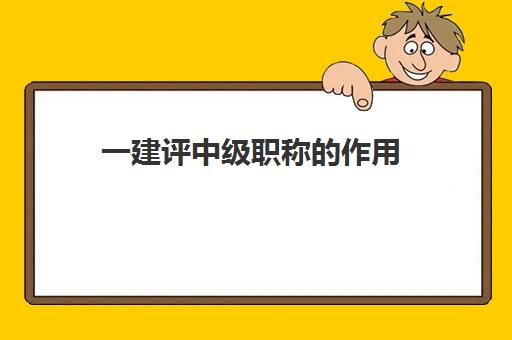 一建评中级职称的作用